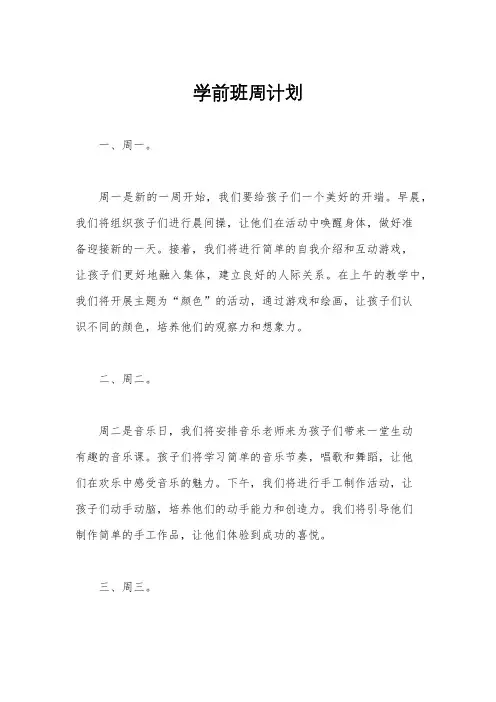 学前班周计划

一、周一。

周一是新的一周开始，我们要给孩子们一个美好的开端。早晨，我们将组织孩子们进行晨间操，让他们在活动中唤醒身体，做好准备迎接新的一天。接着，我们将进行简单的自我介绍和互动游戏，让孩子们更好地融入集体，建立良好的人际关系。在上午的教学中，我们将开展主题为“颜色”的活动，通过游戏和绘画，让孩子们认识不同的颜色，培养他们的观察力和想象力。

二、周二。

周二是音乐日，我们将安排音乐老师来为孩子们带来一堂生动有趣的音乐课。孩子们将学习简单的音乐节奏，唱歌和舞蹈，让他们在欢乐中感受音乐的魅力。下午，我们将进行手工制作活动，让孩子们动手动脑，培养他们的动手能力和创造力。我们将引导他们制作简单的手工作品，让他们体验到成功的喜悦。

三、周三。